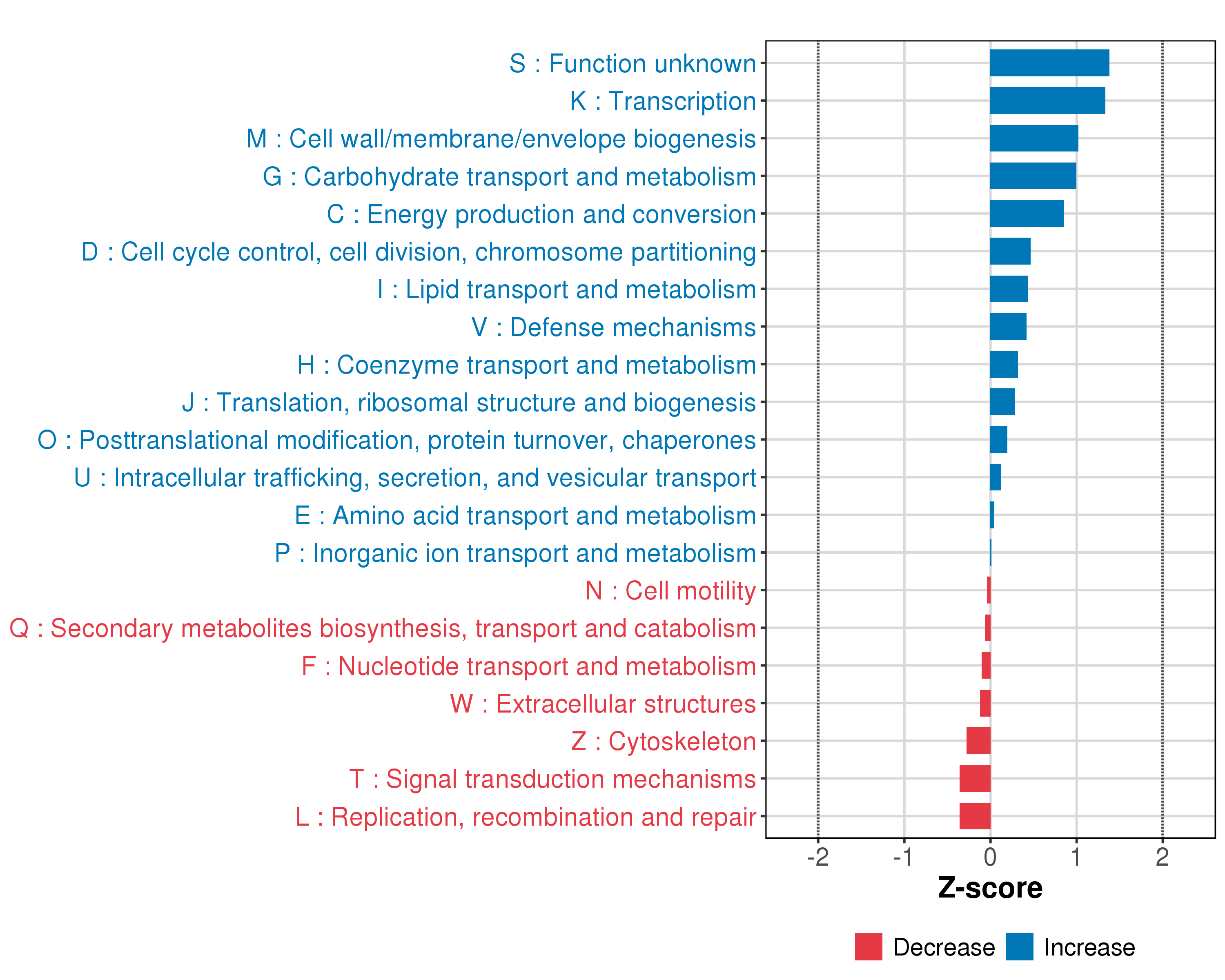 S : Function unknown
K : Transcription
M : Cell wall/membrane/envelope biogenesis
G : Carbohydrate transport and metabolism
C : Energy production and conversion
D : Cell cycle control, cell division, chromosome partitioning
I : Lipid transport and metabolism
V : Defense mechanisms
H : Coenzyme transport and metabolism
J : Translation, ribosomal structure and biogenesis
O : Posttranslational modification, protein turnover, chaperones
U : Intracellular trafficking, secretion, and vesicular transport
E : Amino acid transport and metabolism
P : Inorganic ion transport and metabolism
N : Cell motility
Q : Secondary metabolites biosynthesis, transport and catabolism
F : Nucleotide transport and metabolism
W : Extracellular structures
Z : Cytoskeleton
T : Signal transduction mechanisms
L : Replication, recombination and repair

-2 -1 0 1 2

Z-score

Decrease Increase